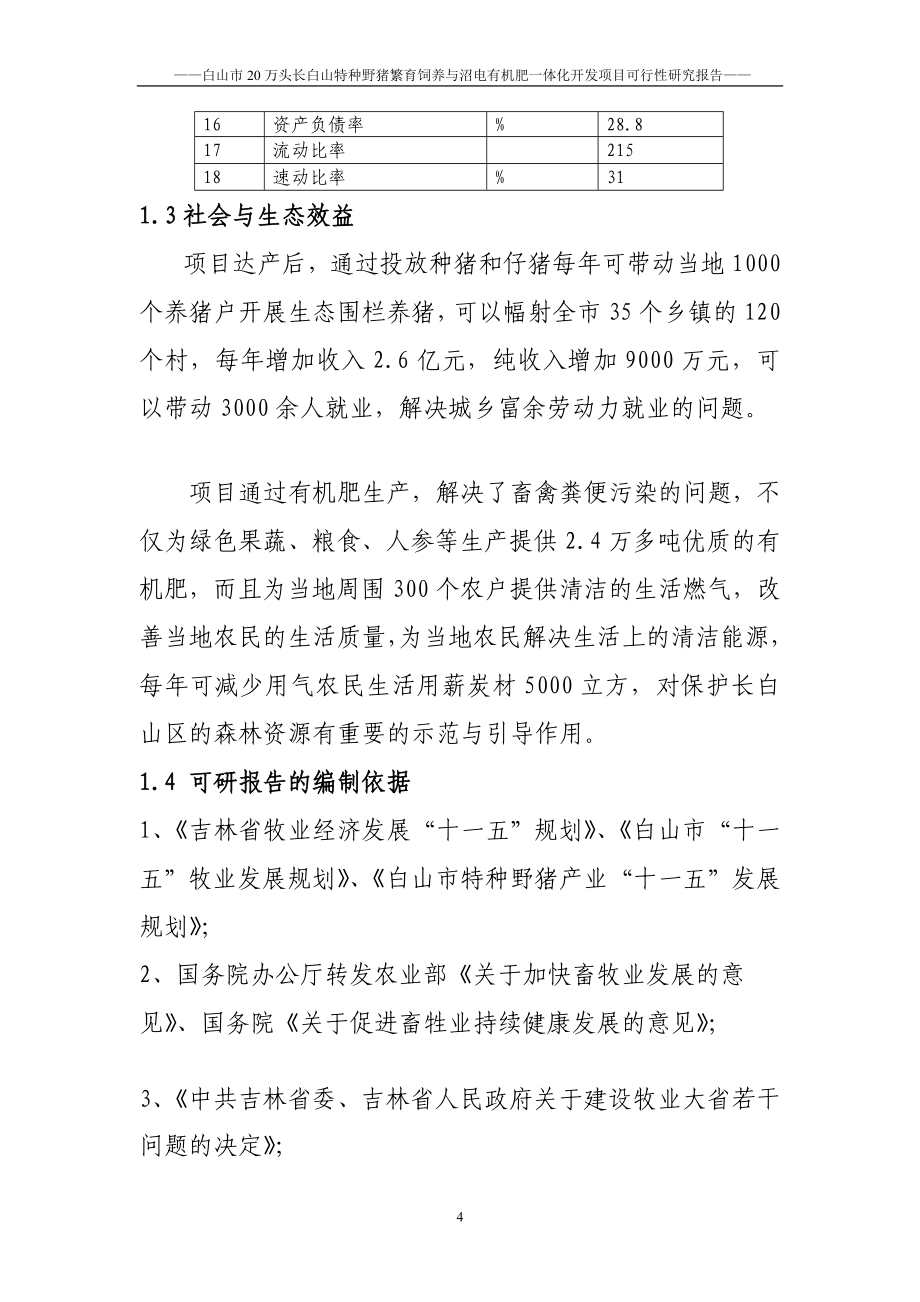 ——白山市20万头长白山特种野猪繁育饲养与沼电有机肥一体化开发项目可行性研究报告——

| 16 | 资产负债率 | % | 28.8 |
|---|---|---|---|
| 17 | 流动比率 |  | 215 |
| 18 | 速动比率 | % | 31 |

1.3 社会与生态效益

项目达产后，通过投放种猪和仔猪每年可带动当地1000个养猪户开展生态围栏养猪，可以幅射全市35个乡镇的120个村，每年增加收入2.6亿元，纯收入增加9000万元，可以带动3000余人就业，解决城乡富余劳动力就业的问题。

项目通过有机肥生产，解决了畜禽粪便污染的问题，不仅为绿色果蔬、粮食、人参等生产提供2.4万多吨优质的有机肥，而且为当地周围300个农户提供清洁的生活燃气，改善当地农民的生活质量，为当地农民解决生活上的清洁能源，每年可减少用气农民生活用薪炭材5000立方，对保护长白山区的森林资源有重要的示范与引导作用。

1.4 可研报告的编制依据

1、《吉林省牧业经济发展“十一五”规划》、《白山市“十一五”牧业发展规划》、《白山市特种野猪产业“十一五”发展规划》;

2、国务院办公厅转发农业部《关于加快畜牧业发展的意见》、国务院《关于促进畜牲业持续健康发展的意见》;

3、《中共吉林省委、吉林省人民政府关于建设牧业大省若干问题的决定》;

4